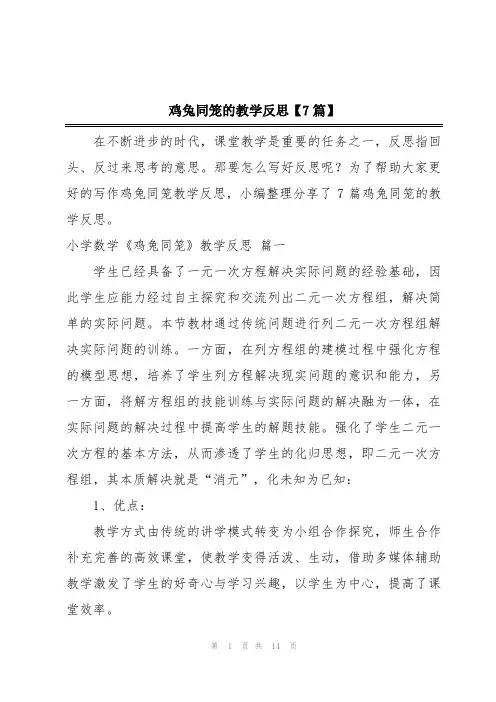 鸡兔同笼的教学反思【7篇】

在不断进步的时代，课堂教学是重要的任务之一，反思指回头、反过来思考的意思。那要怎么写好反思呢？为了帮助大家更好的写作鸡兔同笼教学反思，小编整理分享了 7 篇鸡兔同笼的教学反思。

小学数学《鸡兔同笼》教学反思 篇一

学生已经具备了一元一次方程解决实际问题的经验基础，因此学生应能力经过自主探究和交流列出二元一次方程组，解决简单的实际问题。本节教材通过传统问题进行列二元一次方程组解决实际问题的训练。一方面，在列方程组的建模过程中强化方程的模型思想，培养了学生列方程解决现实问题的意识和能力，另一方面，将解方程组的技能训练与实际问题的解决融为一体，在实际问题的解决过程中提高学生的解题技能。强化了学生二元一次方程的基本方法，从而渗透了学生的化归思想，即二元一次方程组，其本质解决就是“消元”，化未知为已知：

1、优点：

教学方式由传统的讲学模式转变为小组合作探究，师生合作补充完善的高效课堂，使教学变得活泼、生动，借助多媒体辅助教学激发了学生的好奇心与学习兴趣，以学生为中心，提高了课堂效率。

第 1 页 共 14 页